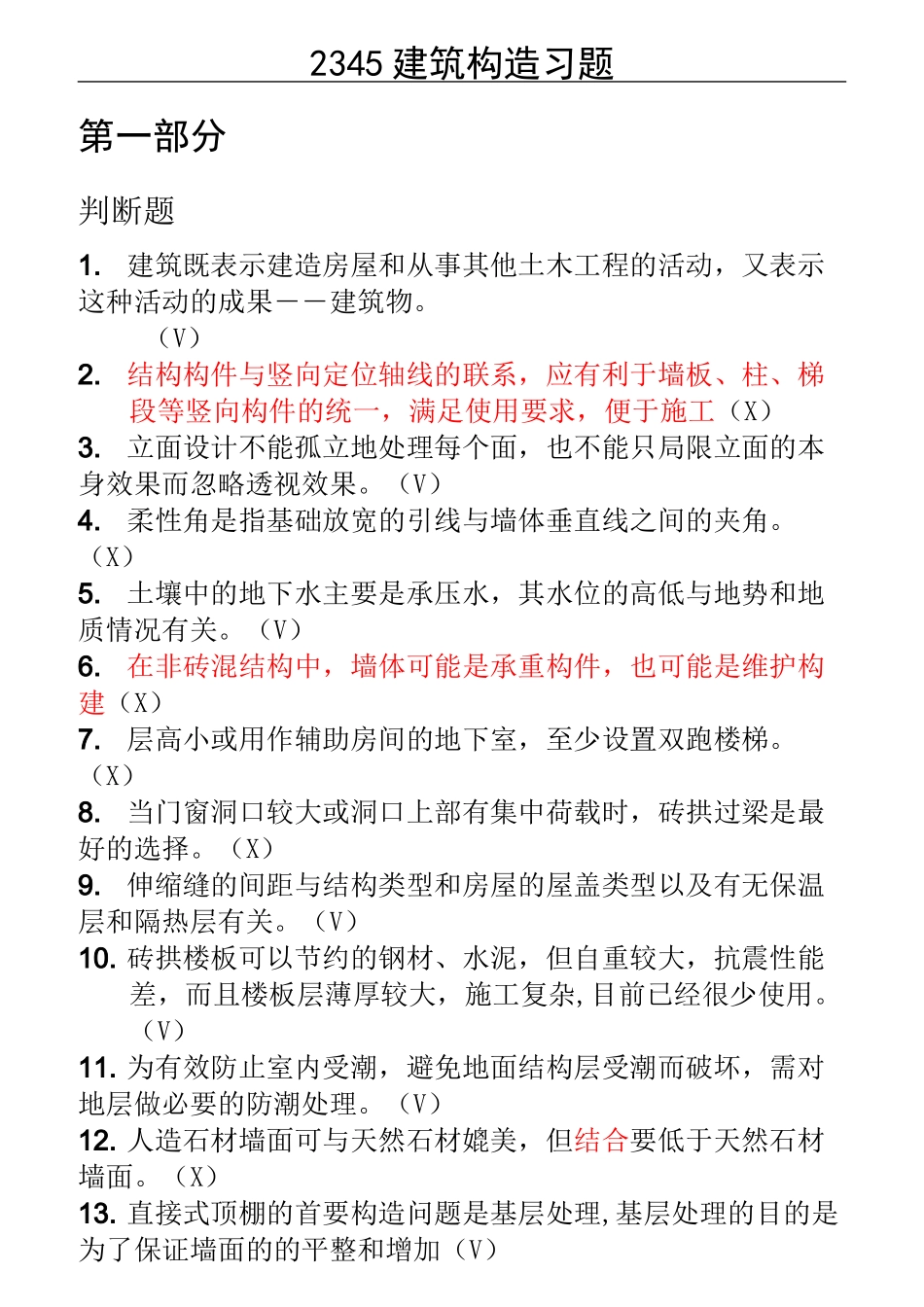 2345 建筑构造习题

第一部分

判断题

1. 建筑既表示建造房屋和从事其他土木工程的活动，又表示这种活动的成果——建筑物。
（V）

2. 结构构件与竖向定位轴线的联系，应有利于墙板、柱、梯段等竖向构件的统一，满足使用要求，便于施工（X）

3. 立面设计不能孤立地处理每个面，也不能只局限立面的本身效果而忽略透视效果。（V）

4. 柔性角是指基础放宽的引线与墙体垂直线之间的夹角。（X）

5. 土壤中的地下水主要是承压水，其水位的高低与地势和地质情况有关。（V）

6. 在非砖混结构中，墙体可能是承重构件，也可能是维护构建（X）

7. 层高小或用作辅助房间的地下室，至少设置双跑楼梯。（X）

8. 当门窗洞口较大或洞口上部有集中荷载时，砖拱过梁是最好的选择。（X）

9. 伸缩缝的间距与结构类型和房屋的屋盖类型以及有无保温层和隔热层有关。（V）

10. 砖拱楼板可以节约的钢材、水泥，但自重较大，抗震性能差，而且楼板层薄厚较大，施工复杂，目前已经很少使用。（V）

11. 为有效防止室内受潮，避免地面结构层受潮而破坏，需对地层做必要的防潮处理。（V）

12. 人造石材墙面可与天然石材媲美，但结合要低于天然石材墙面。（X）

13. 直接式顶棚的首要构造问题是基层处理，基层处理的目的是为了保证墙面的的平整和增加（V）